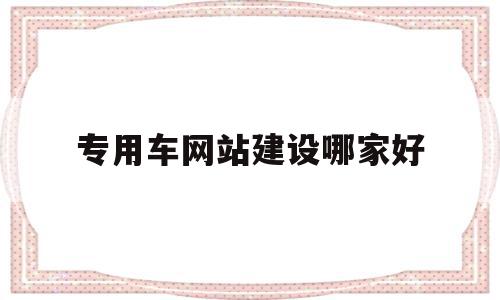 专用车网站建设哪家好